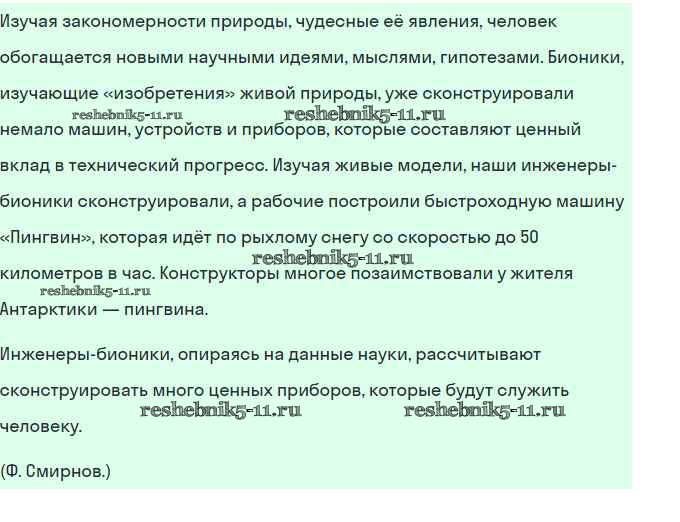 Изучая закономерности природы, чудесные её явления, человек обогащается новыми научными идеями, мыслями, гипотезами. Бионики, изучающие «изобретения» живой природы, уже сконструировали немало машин, устройств и приборов, которые составляют ценный вклад в технический прогресс. Изучая живые модели, наши инженеры-бионики сконструировали, а рабочие построили быстроходную машину «Пингвин», которая идёт по рыхлому снегу со скоростью до 50 километров в час. Конструкторы многое позаимствовали у жителя Антарктики — пингвина.

Инженеры-бионики, опираясь на данные науки, рассчитывают сконструировать много ценных приборов, которые будут служить человеку.

(Ф. Смирнов.)

reshebnik5-11.ru